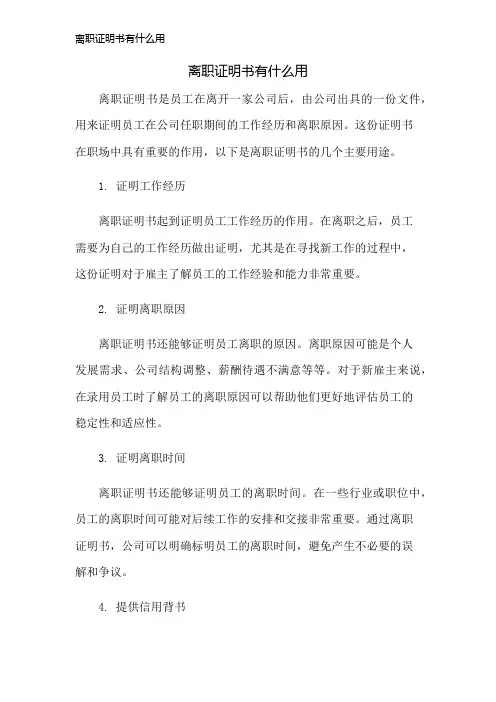 离职证明书有什么用

离职证明书有什么用

离职证明书是员工在离开一家公司后，由公司出具的一份文件，用来证明员工在公司任职期间的工作经历和离职原因。这份证明书在职场中具有重要的作用，以下是离职证明书的几个主要用途。

1. 证明工作经历

离职证明书起到证明员工工作经历的作用。在离职之后，员工需要为自己的工作经历做出证明，尤其是在寻找新工作的过程中，这份证明对于雇主了解员工的工作经验和能力非常重要。

2. 证明离职原因

离职证明书还能够证明员工离职的原因。离职原因可能是个人发展需求、公司结构调整、薪酬待遇不满意等等。对于新雇主来说，在录用员工时了解员工的离职原因可以帮助他们更好地评估员工的稳定性和适应性。

3. 证明离职时间

离职证明书还能够证明员工的离职时间。在一些行业或职位中，员工的离职时间可能对后续工作的安排和交接非常重要。通过离职证明书，公司可以明确标明员工的离职时间，避免产生不必要的误解和争议。

4. 提供信用背书